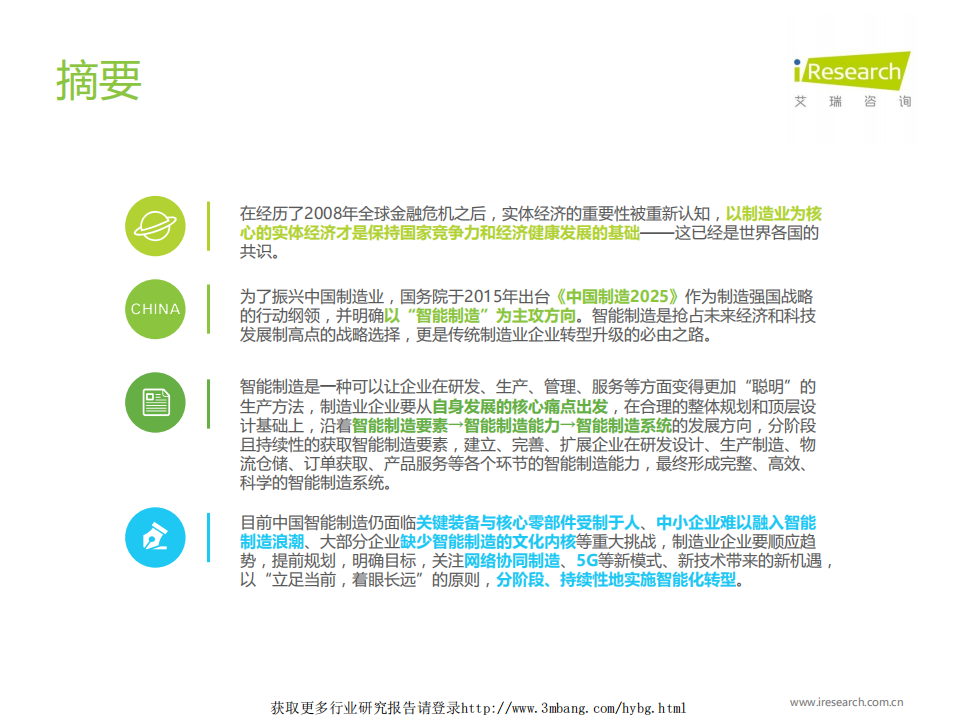 摘要

iResearch
艾 瑞 咨 询

在经历了2008年全球金融危机之后，实体经济的重要性被重新认知，以制造业为核心的实体经济才是保持国家竞争力和经济健康发展的基础——这已经是世界各国的共识。

CHINA

为了振兴中国制造业，国务院于2015年出台《中国制造2025》作为制造强国战略的行动纲领，并明确以“智能制造”为主攻方向。智能制造是抢占未来经济和科技发展制高点的战略选择，更是传统制造业企业转型升级的必由之路。

智能制造是一种可以让企业在研发、生产、管理、服务等方面变得更加“聪明”的生产方法，制造业企业要从自身发展的核心痛点出发，在合理的整体规划和顶层设计基础上，沿着智能制造要素→智能制造能力→智能制造系统的发展方向，分阶段且持续性的获取智能制造要素，建立、完善、扩展企业在研发设计、生产制造、物流仓储、订单获取、产品服务等各个环节的智能制造能力，最终形成完整、高效、科学的智能制造系统。

目前中国智能制造仍面临关键装备与核心零部件受制于人、中小企业难以融入智能制造浪潮、大部分企业缺少智能制造的文化内核等重大挑战，制造业企业要顺应趋势，提前规划，明确目标，关注网络协同制造、5G等新模式、新技术带来的新机遇，以“立足当前，着眼长远”的原则，分阶段、持续性地实施智能化转型。

获取更多行业研究报告请登录http://www.3mbang.com/hybg.html

www.iresearch.com.cn